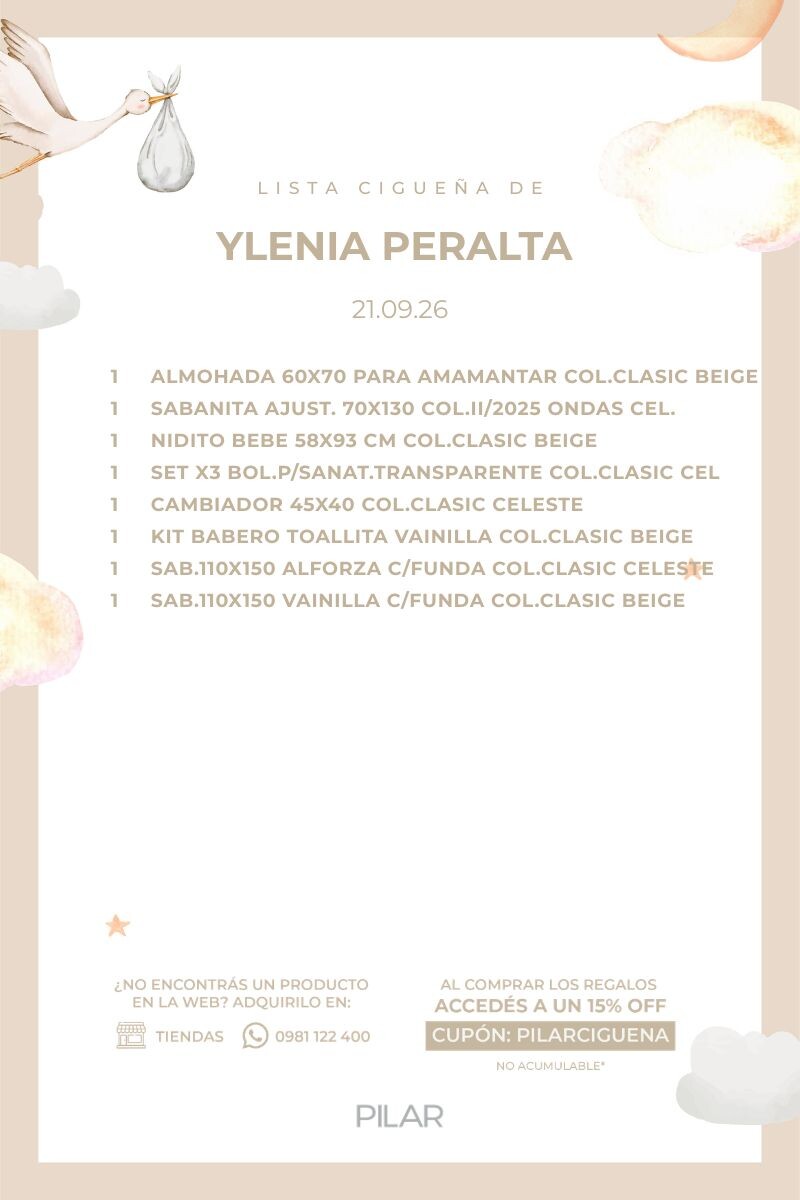 LISTA CIGUEÑA DE

YLENIA PERALTA

21.09.26

1 ALMOHADA 60X70 PARA AMAMANTAR COL.CLASIC BEIGE
1 SABANITA AJUST. 70X130 COL.II/2025 ONDAS CEL.
1 NIDITO BEBE 58X93 CM COL.CLASIC BEIGE
1 SET X3 BOL.P/SANAT.TRANSPARENTE COL.CLASIC CEL
1 CAMBIADOR 45X40 COL.CLASIC CELESTE
1 KIT BABERO TOALLITA VAINILLA COL.CLASIC BEIGE
1 SAB.110X150 ALFORZA C/FUNDA COL.CLASIC CELESTE
1 SAB.110X150 VAINILLA C/FUNDA COL.CLASIC BEIGE

¿NO ENCONTRÁS UN PRODUCTO EN LA WEB? ADQUIRILO EN:

TIENDAS 0981 122 400

AL COMPRAR LOS REGALOS
ACCEDÉS A UN 15% OFF
CUPÓN: PILARCIGUENA
NO ACUMULABLE*

PILAR